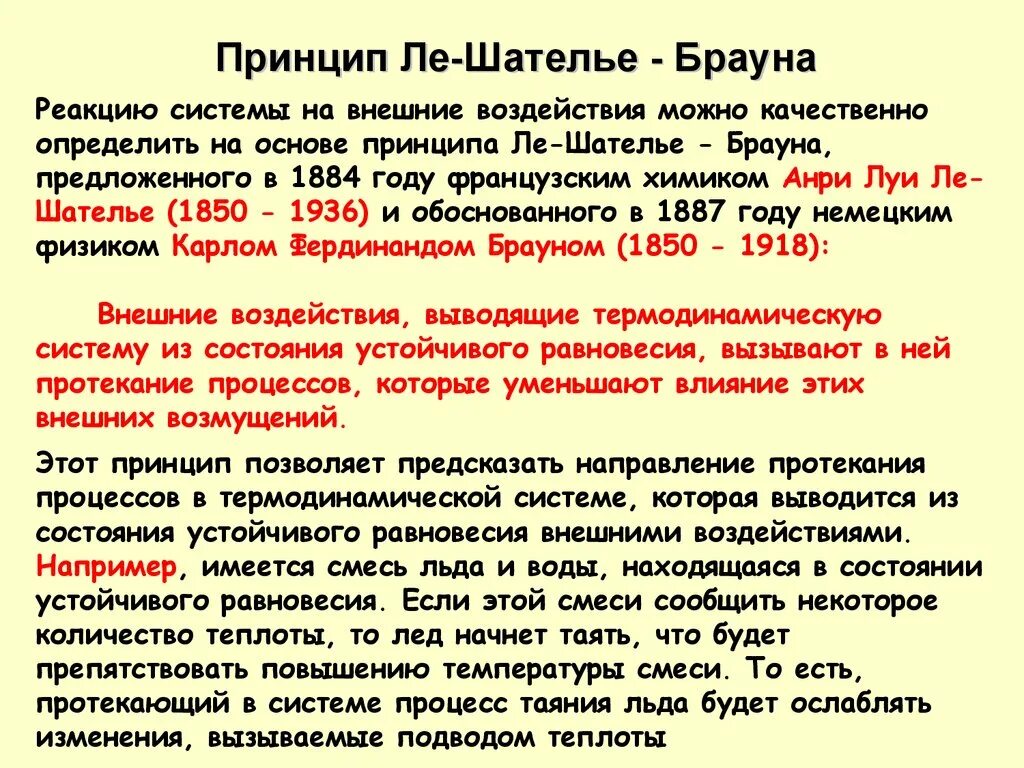 Принцип Ле-Шателье - Брауна

Реакцию системы на внешние воздействия можно качественно определить на основе принципа Ле-Шателье - Брауна, предложенного в 1884 году французским химиком Анри Луи Ле-Шателье (1850 - 1936) и обоснованного в 1887 году немецким физиком Карлом Фердинандом Брауном (1850 - 1918):

Внешние воздействия, выводящие термодинамическую систему из состояния устойчивого равновесия, вызывают в ней протекание процессов, которые уменьшают влияние этих внешних возмущений.

Этот принцип позволяет предсказать направление протекания процессов в термодинамической системе, которая выводится из состояния устойчивого равновесия внешними воздействиями. Например, имеется смесь льда и воды, находящаяся в состоянии устойчивого равновесия. Если этой смеси сообщить некоторое количество теплоты, то лед начнет таять, что будет препятствовать повышению температуры смеси. То есть, протекающий в системе процесс таяния льда будет ослаблять изменения, вызываемые подводом теплоты